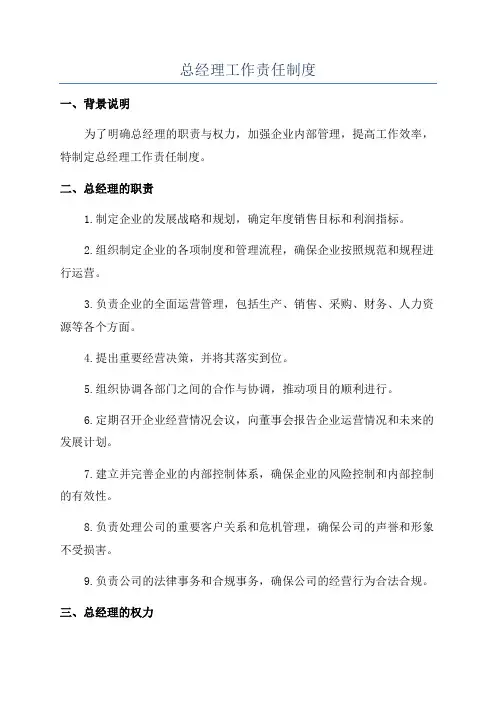 总经理工作责任制度

一、背景说明

为了明确总经理的职责与权力，加强企业内部管理，提高工作效率，特制定总经理工作责任制度。

二、总经理的职责

1.制定企业的发展战略和规划，确定年度销售目标和利润指标。

2.组织制定企业的各项制度和管理流程，确保企业按照规范和规程进行运营。

3.负责企业的全面运营管理，包括生产、销售、采购、财务、人力资源等各个方面。

4.提出重要经营决策，并将其落实到位。

5.组织协调各部门之间的合作与协调，推动项目的顺利进行。

6.定期召开企业经营情况会议，向董事会报告企业运营情况和未来的发展计划。

7.建立并完善企业的内部控制体系，确保企业的风险控制和内部控制的有效性。

8.负责处理公司的重要客户关系和危机管理，确保公司的声誉和形象不受损害。

9.负责公司的法律事务和合规事务，确保公司的经营行为合法合规。

三、总经理的权力